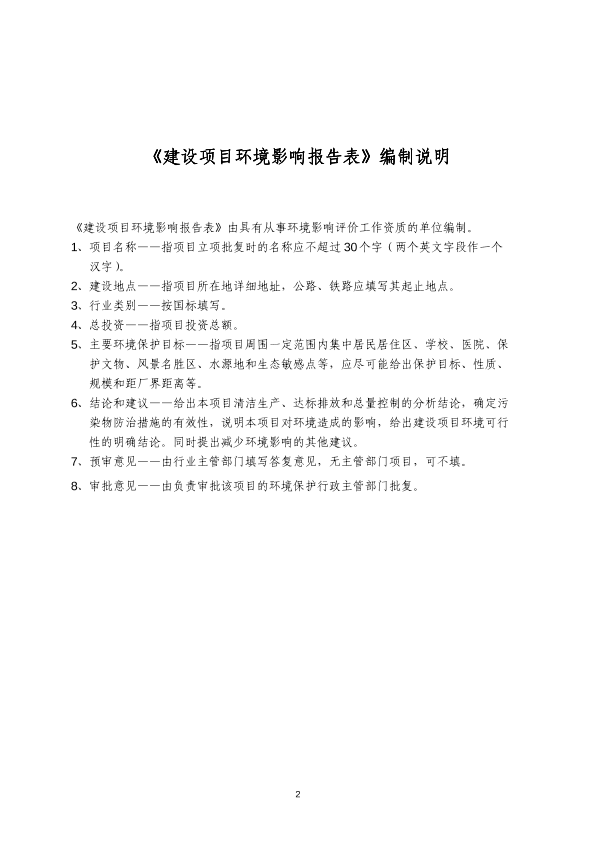 《建设项目环境影响报告表》编制说明

《建设项目环境影响报告表》由具有从事环境影响评价工作资质的单位编制。

1、项目名称——指项目立项批复时的名称应不超过30个字（两个英文字段作一个汉字）。

2、建设地点——指项目所在地详细地址，公路、铁路应填写其起止地点。

3、行业类别——按国标填写。

4、总投资——指项目投资总额。

5、主要环境保护目标——指项目周围一定范围内集中居民居住区、学校、医院、保护文物、风景名胜区、水源地和生态敏感点等，应尽可能给出保护目标、性质、规模和距厂界距离等。

6、结论和建议——给出本项目清洁生产、达标排放和总量控制的分析结论，确定污染物防治措施的有效性，说明本项目对环境造成的影响，给出建设项目环境可行性的明确结论。同时提出减少环境影响的其他建议。

7、预审意见——由行业主管部门填写答复意见，无主管部门项目，可不填。

8、审批意见——由负责审批该项目的环境保护行政主管部门批复。

2